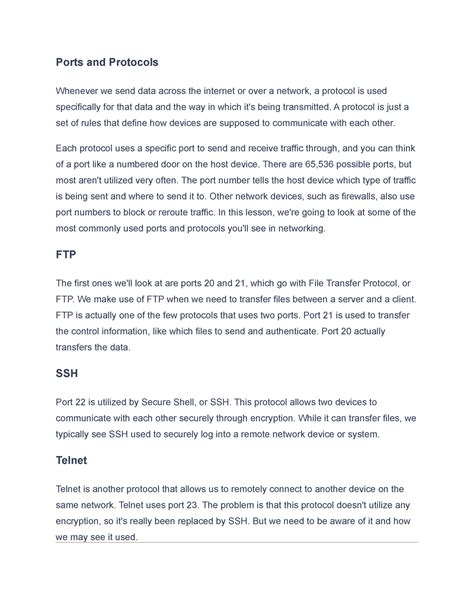 Ports and Protocols

Whenever we send data across the internet or over a network, a protocol is used specifically for that data and the way in which it's being transmitted. A protocol is just a set of rules that define how devices are supposed to communicate with each other.

Each protocol uses a specific port to send and receive traffic through, and you can think of a port like a numbered door on the host device. There are 65,536 possible ports, but most aren't utilized very often. The port number tells the host device which type of traffic is being sent and where to send it to. Other network devices, such as firewalls, also use port numbers to block or reroute traffic. In this lesson, we're going to look at some of the most commonly used ports and protocols you'll see in networking.

FTP

The first ones we'll look at are ports 20 and 21, which go with File Transfer Protocol, or FTP. We make use of FTP when we need to transfer files between a server and a client. FTP is actually one of the few protocols that uses two ports. Port 21 is used to transfer the control information, like which files to send and authenticate. Port 20 actually transfers the data.

SSH

Port 22 is utilized by Secure Shell, or SSH. This protocol allows two devices to communicate with each other securely through encryption. While it can transfer files, we typically see SSH used to securely log into a remote network device or system.

Telnet

Telnet is another protocol that allows us to remotely connect to another device on the same network. Telnet uses port 23. The problem is that this protocol doesn't utilize any encryption, so it's really been replaced by SSH. But we need to be aware of it and how we may see it used.